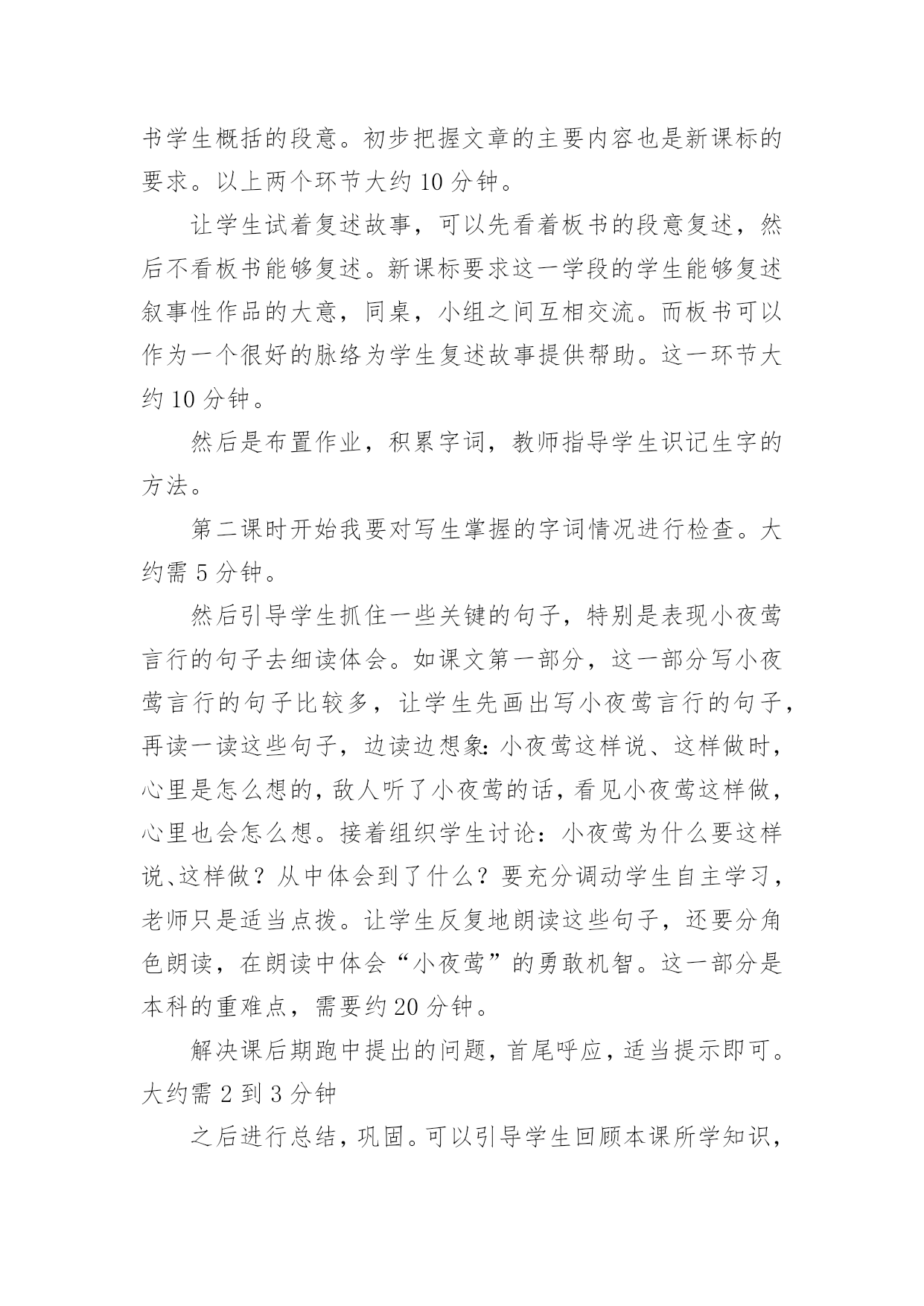 书学生概括的段意。初步把握文章的主要内容也是新课标的要求。以上两个环节大约 10 分钟。

让学生试着复述故事，可以先看着板书的段意复述，然后不看板书能够复述。新课标要求这一学段的学生能够复述叙事性作品的大意，同桌，小组之间互相交流。而板书可以作为一个很好的脉络为学生复述故事提供帮助。这一环节大约 10 分钟。

然后是布置作业，积累字词，教师指导学生识记生字的方法。

第二课时开始我要对写生掌握的字词情况进行检查。大约需 5 分钟。

然后引导学生抓住一些关键的句子，特别是表现小夜莺言行的句子去细读体会。如课文第一部分，这一部分写小夜莺言行的句子比较多，让学生先画出写小夜莺言行的句子，再读一读这些句子，边读边想象：小夜莺这样说、这样做时，心里是怎么想的，敌人听了小夜莺的话，看见小夜莺这样做，心里也会怎么想。接着组织学生讨论：小夜莺为什么要这样说、这样做？从中体会到了什么？要充分调动学生自主学习，老师只是适当点拨。让学生反复地朗读这些句子，还要分角色朗读，在朗读中体会“小夜莺”的勇敢机智。这一部分是本科的重难点，需要约 20 分钟。

解决课后期跑中提出的问题，首尾呼应，适当提示即可。大约需 2 到 3 分钟

之后进行总结，巩固。可以引导学生回顾本课所学知识，